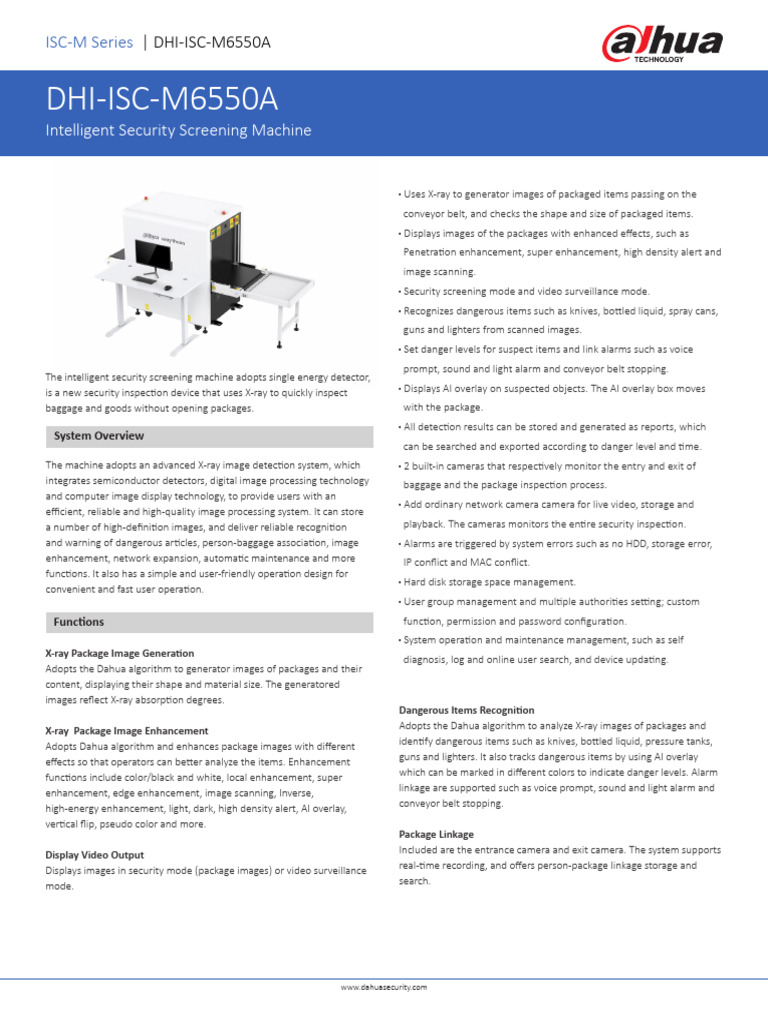 ISC-M Series | DHI-ISC-M6550A

alhua TECHNOLOGY

DHI-ISC-M6550A

Intelligent Security Screening Machine

The intelligent security screening machine adopts single energy detector, is a new security inspection device that uses X-ray to quickly inspect baggage and goods without opening packages.

System Overview

The machine adopts an advanced X-ray image detection system, which integrates semiconductor detectors, digital image processing technology and computer image display technology, to provide users with an efficient, reliable and high-quality image processing system. It can store a number of high-definition images, and deliver reliable recognition and warning of dangerous articles, person-baggage association, image enhancement, network expansion, automatic maintenance and more functions. It also has a simple and user-friendly operation design for convenient and fast user operation.

Functions

X-ray Package Image Generation
Adopts the Dahua algorithm to generator images of packages and their content, displaying their shape and material size. The generatored images reflect X-ray absorption degrees.

X-ray Package Image Enhancement
Adopts Dahua algorithm and enhances package images with different effects so that operators can better analyze the items. Enhancement functions include color/black and white, local enhancement, super enhancement, edge enhancement, image scanning, Inverse, high-energy enhancement, light, dark, high density alert, AI overlay, vertical flip, pseudo color and more.

Display Video Output
Displays images in security mode (package images) or video surveillance mode.

• Uses X-ray to generator images of packaged items passing on the conveyor belt, and checks the shape and size of packaged items.
• Displays images of the packages with enhanced effects, such as Penetration enhancement, super enhancement, high density alert and image scanning.
• Security screening mode and video surveillance mode.
• Recognizes dangerous items such as knives, bottled liquid, spray cans, guns and lighters from scanned images.
• Set danger levels for suspect items and link alarms such as voice prompt, sound and light alarm and conveyor belt stopping.
• Displays AI overlay on suspected objects. The AI overlay box moves with the package.
• All detection results can be stored and generated as reports, which can be searched and exported according to danger level and time.
• 2 built-in cameras that respectively monitor the entry and exit of baggage and the package inspection process.
• Add ordinary network camera camera for live video, storage and playback. The cameras monitors the entire security inspection.
• Alarms are triggered by system errors such as no HDD, storage error, IP conflict and MAC conflict.
• Hard disk storage space management.
• User group management and multiple authorities setting; custom function, permission and password configuration.
• System operation and maintenance management, such as self diagnosis, log and online user search, and device updating.

Dangerous Items Recognition
Adopts the Dahua algorithm to analyze X-ray images of packages and identify dangerous items such as knives, bottled liquid, pressure tanks, guns and lighters. It also tracks dangerous items by using AI overlay which can be marked in different colors to indicate danger levels. Alarm linkage are supported such as voice prompt, sound and light alarm and conveyor belt stopping.

Package Linkage
Included are the entrance camera and exit camera. The system supports real-time recording, and offers person-package linkage storage and search.

www.dahuasecurity.com